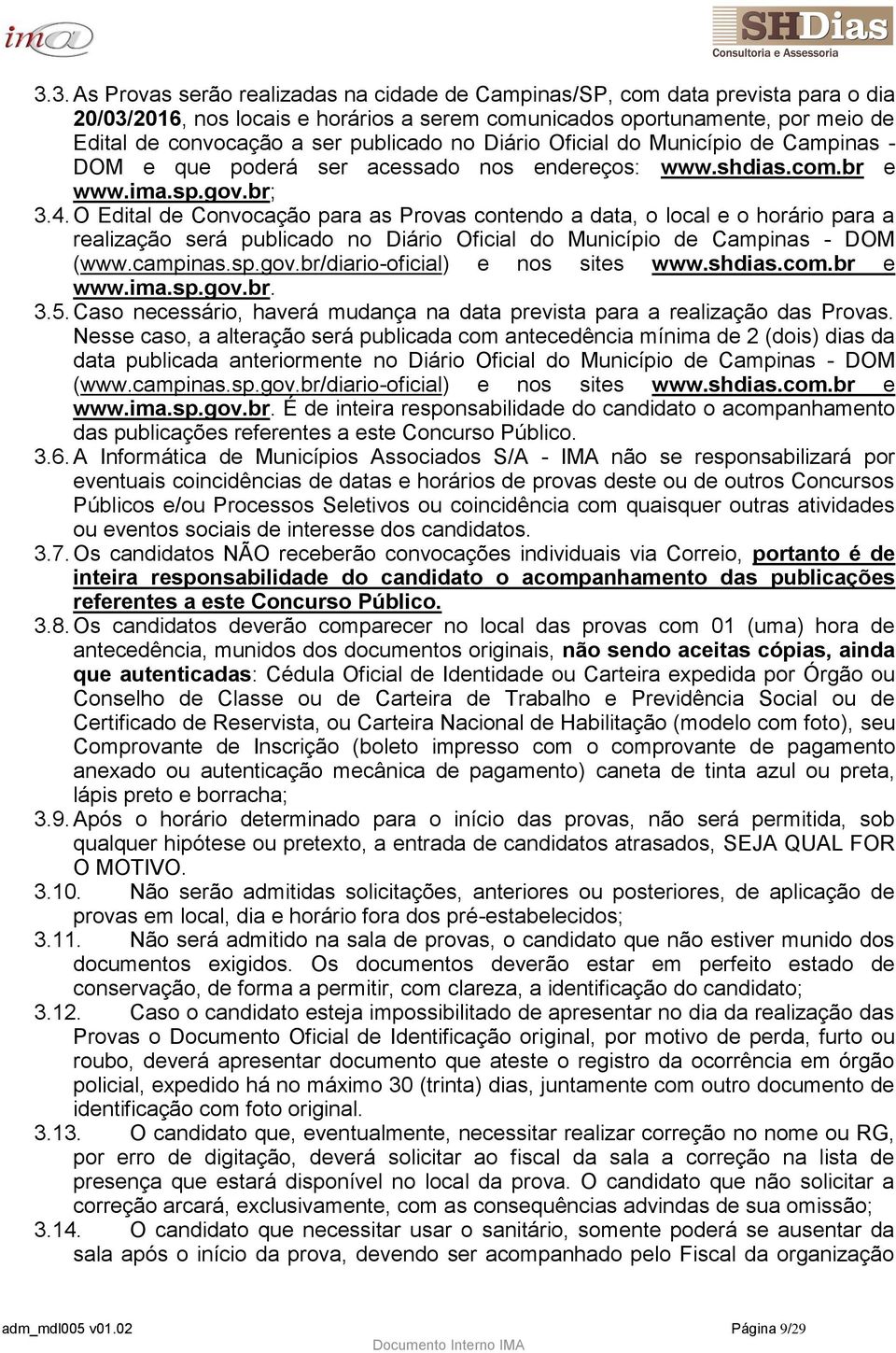 ima

SHDias
Consultoria e Assessoria

3.3. As Provas serão realizadas na cidade de Campinas/SP, com data prevista para o dia 20/03/2016, nos locais e horários a serem comunicados oportunamente, por meio de Edital de convocação a ser publicado no Diário Oficial do Município de Campinas - DOM e que poderá ser acessado nos endereços: www.shdias.com.br e www.ima.sp.gov.br;

3.4. O Edital de Convocação para as Provas contendo a data, o local e o horário para a realização será publicado no Diário Oficial do Município de Campinas - DOM (www.campinas.sp.gov.br/diario-oficial) e nos sites www.shdias.com.br e www.ima.sp.gov.br.

3.5. Caso necessário, haverá mudança na data prevista para a realização das Provas. Nesse caso, a alteração será publicada com antecedência mínima de 2 (dois) dias da data publicada anteriormente no Diário Oficial do Município de Campinas - DOM (www.campinas.sp.gov.br/diario-oficial) e nos sites www.shdias.com.br e www.ima.sp.gov.br. É de inteira responsabilidade do candidato o acompanhamento das publicações referentes a este Concurso Público.

3.6. A Informática de Municípios Associados S/A - IMA não se responsabilizará por eventuais coincidências de datas e horários de provas deste ou de outros Concursos Públicos e/ou Processos Seletivos ou coincidência com quaisquer outras atividades ou eventos sociais de interesse dos candidatos.

3.7. Os candidatos NÃO receberão convocações individuais via Correio, portanto é de inteira responsabilidade do candidato o acompanhamento das publicações referentes a este Concurso Público.

3.8. Os candidatos deverão comparecer no local das provas com 01 (uma) hora de antecedência, munidos dos documentos originais, não sendo aceitas cópias, ainda que autenticadas: Cédula Oficial de Identidade ou Carteira expedida por Órgão ou Conselho de Classe ou de Carteira de Trabalho e Previdência Social ou de Certificado de Reservista, ou Carteira Nacional de Habilitação (modelo com foto), seu Comprovante de Inscrição (boleto impresso com o comprovante de pagamento anexado ou autenticação mecânica de pagamento) caneta de tinta azul ou preta, lápis preto e borracha;

3.9. Após o horário determinado para o início das provas, não será permitida, sob qualquer hipótese ou pretexto, a entrada de candidatos atrasados, SEJA QUAL FOR O MOTIVO.

3.10. Não serão admitidas solicitações, anteriores ou posteriores, de aplicação de provas em local, dia e horário fora dos pré-estabelecidos;

3.11. Não será admitido na sala de provas, o candidato que não estiver munido dos documentos exigidos. Os documentos deverão estar em perfeito estado de conservação, de forma a permitir, com clareza, a identificação do candidato;

3.12. Caso o candidato esteja impossibilitado de apresentar no dia da realização das Provas o Documento Oficial de Identificação original, por motivo de perda, furto ou roubo, deverá apresentar documento que ateste o registro da ocorrência em órgão policial, expedido há no máximo 30 (trinta) dias, juntamente com outro documento de identificação com foto original.

3.13. O candidato que, eventualmente, necessitar realizar correção no nome ou RG, por erro de digitação, deverá solicitar ao fiscal da sala a correção na lista de presença que estará disponível no local da prova. O candidato que não solicitar a correção arcará, exclusivamente, com as consequências advindas de sua omissão;

3.14. O candidato que necessitar usar o sanitário, somente poderá se ausentar da sala após o início da prova, devendo ser acompanhado pelo Fiscal da organização

adm_mdl005 v01.02
Página 9/29
Documento Interno IMA